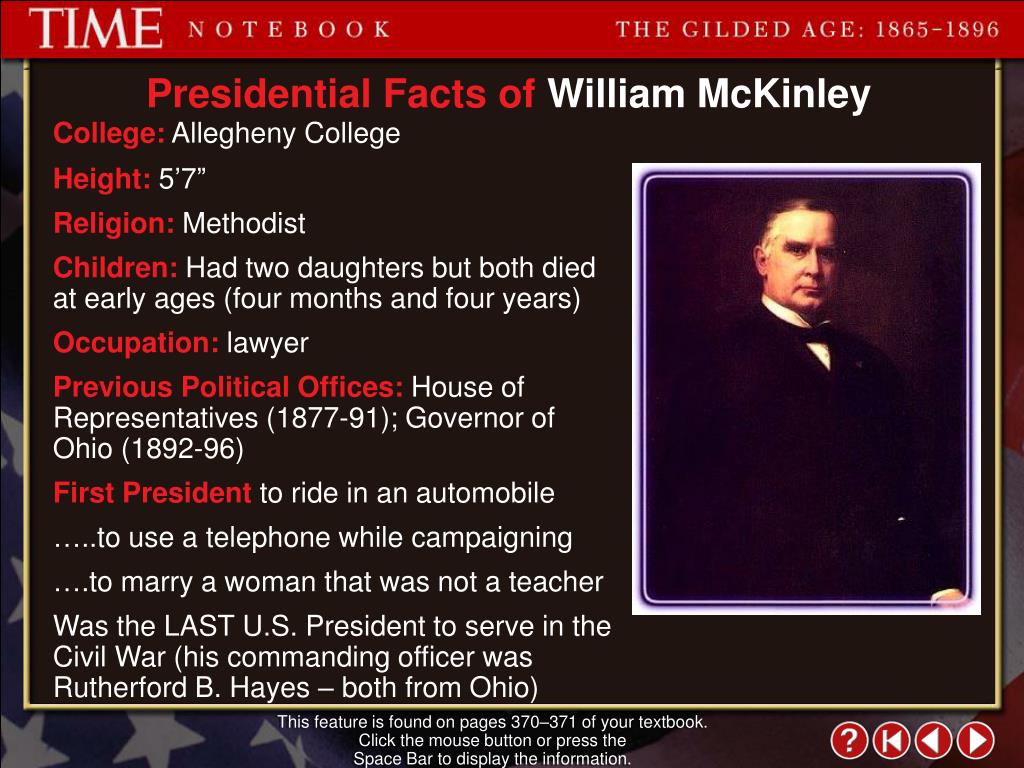 TIME NOTEBOOK THE GILDED AGE: 1865-1896

Presidential Facts of William McKinley

College: Allegheny College

Height: 5’7”

Religion: Methodist

Children: Had two daughters but both died at early ages (four months and four years)

Occupation: lawyer

Previous Political Offices: House of Representatives (1877-91); Governor of Ohio (1892-96)

First President to ride in an automobile

…..to use a telephone while campaigning

….to marry a woman that was not a teacher

Was the LAST U.S. President to serve in the Civil War (his commanding officer was Rutherford B. Hayes – both from Ohio)

This feature is found on pages 370–371 of your textbook. Click the mouse button or press the Space Bar to display the information.

?